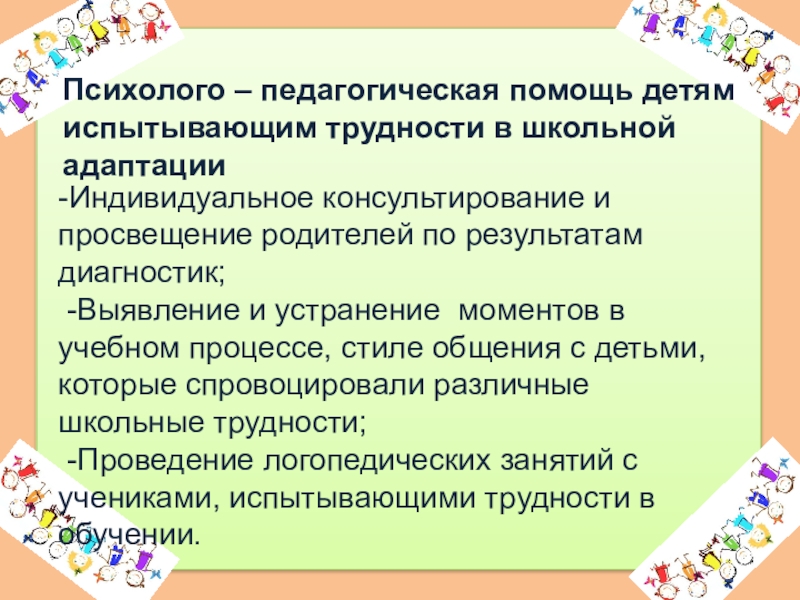 Психолого – педагогическая помощь детям испытывающим трудности в школьной адаптации

-Индивидуальное консультирование и просвещение родителей по результатам диагностик;

-Выявление и устранение моментов в учебном процессе, стиле общения с детьми, которые спровоцировали различные школьные трудности;

-Проведение логопедических занятий с учениками, испытывающими трудности в обучении.